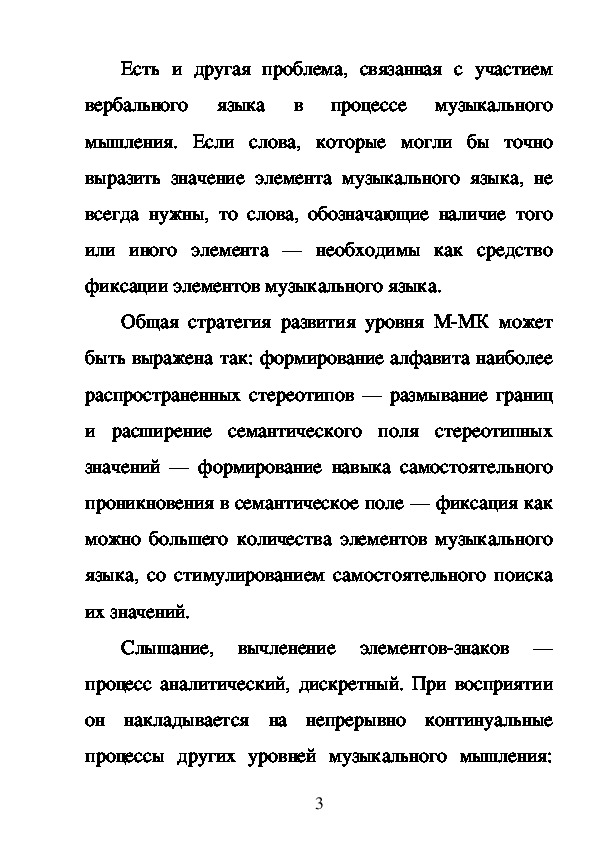 Есть и другая проблема, связанная с участием вербального языка в процессе музыкального мышления. Если слова, которые могли бы точно выразить значение элемента музыкального языка, не всегда нужны, то слова, обозначающие наличие того или иного элемента — необходимы как средство фиксации элементов музыкального языка.

Общая стратегия развития уровня М-МК может быть выражена так: формирование алфавита наиболее распространенных стереотипов — размывание границ и расширение семантического поля стереотипных значений — формирование навыка самостоятельного проникновения в семантическое поле — фиксация как можно большего количества элементов музыкального языка, со стимулированием самостоятельного поиска их значений.

Слышание, вычленение элементов-знаков — процесс аналитический, дискретный. При восприятии он накладывается на непрерывно континуальные процессы других уровней музыкального мышления:

3